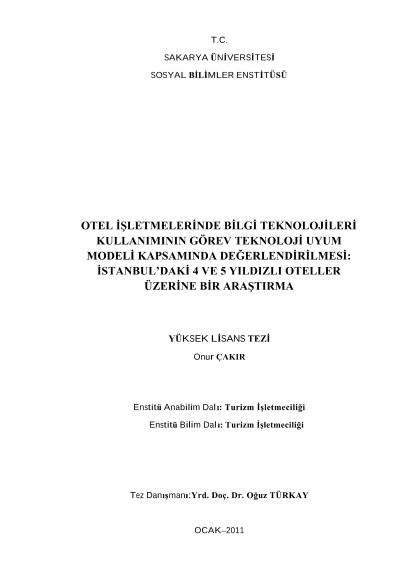 T.C.

SAKARYA ÜNİVERSİTESİ

SOSYAL BİLİMLER ENSTİTÜSÜ

OTEL İŞLETMELERİNDE BİLGİ TEKNOLOJİLERİ KULLANIMININ GÖREV TEKNOLOJİ UYUM MODELİ KAPSAMINDA DEĞERLENDİRİLMESİ: İSTANBUL'DAKİ 4 VE 5 YILDIZLI OTELLER ÜZERİNE BİR ARAŞTIRMA

YÜKSEK LİSANS TEZİ

Onur ÇAKIR

Enstitü Anabilim Dalı: Turizm İşletmeciliği

Enstitü Bilim Dalı: Turizm İşletmeciliği

Tez Danışmanı:Yrd. Doç. Dr. Oğuz TÜRKAY

OCAK–2011